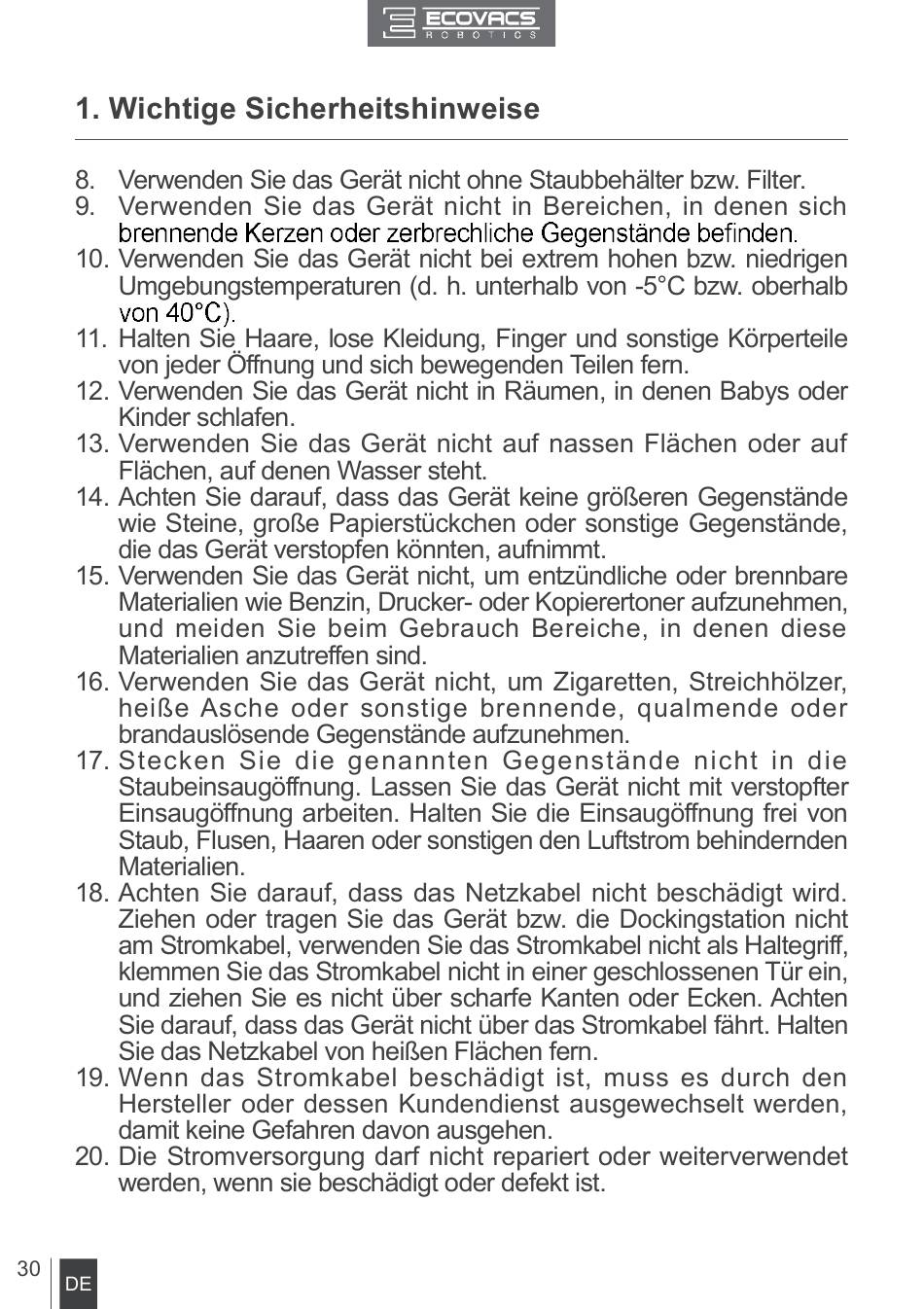 ECOVACS
ROBOTICS

1. Wichtige Sicherheitshinweise

8. Verwenden Sie das Gerät nicht ohne Staubbehälter bzw. Filter.
9. Verwenden Sie das Gerät nicht in Bereichen, in denen sich brennende Kerzen oder zerbrechliche Gegenstände befinden.
10. Verwenden Sie das Gerät nicht bei extrem hohen bzw. niedrigen Umgebungstemperaturen (d. h. unterhalb von -5°C bzw. oberhalb von 40°C).
11. Halten Sie Haare, lose Kleidung, Finger und sonstige Körperteile von jeder Öffnung und sich bewegenden Teilen fern.
12. Verwenden Sie das Gerät nicht in Räumen, in denen Babys oder Kinder schlafen.
13. Verwenden Sie das Gerät nicht auf nassen Flächen oder auf Flächen, auf denen Wasser steht.
14. Achten Sie darauf, dass das Gerät keine größeren Gegenstände wie Steine, große Papierstückchen oder sonstige Gegenstände, die das Gerät verstopfen könnten, aufnimmt.
15. Verwenden Sie das Gerät nicht, um entzündliche oder brennbare Materialien wie Benzin, Drucker- oder Kopierertoner aufzunehmen, und meiden Sie beim Gebrauch Bereiche, in denen diese Materialien anzutreffen sind.
16. Verwenden Sie das Gerät nicht, um Zigaretten, Streichhölzer, heiße Asche oder sonstige brennende, qualmende oder brandauslösende Gegenstände aufzunehmen.
17. Stecken Sie die genannten Gegenstände nicht in die Staubeinsaugöffnung. Lassen Sie das Gerät nicht mit verstopfter Einsaugöffnung arbeiten. Halten Sie die Einsaugöffnung frei von Staub, Flusen, Haaren oder sonstigen den Luftstrom behindernden Materialien.
18. Achten Sie darauf, dass das Netzkabel nicht beschädigt wird. Ziehen oder tragen Sie das Gerät bzw. die Dockingstation nicht am Stromkabel, verwenden Sie das Stromkabel nicht als Haltegriff, klemmen Sie das Stromkabel nicht in einer geschlossenen Tür ein, und ziehen Sie es nicht über scharfe Kanten oder Ecken. Achten Sie darauf, dass das Gerät nicht über das Stromkabel fährt. Halten Sie das Netzkabel von heißen Flächen fern.
19. Wenn das Stromkabel beschädigt ist, muss es durch den Hersteller oder dessen Kundendienst ausgewechselt werden, damit keine Gefahren davon ausgehen.
20. Die Stromversorgung darf nicht repariert oder weiterverwendet werden, wenn sie beschädigt oder defekt ist.

30 DE